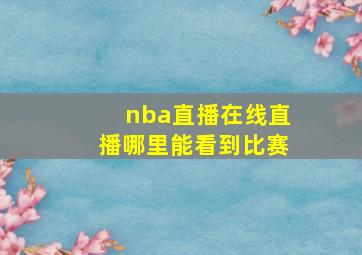 nba直播在线直播哪里能看到比赛